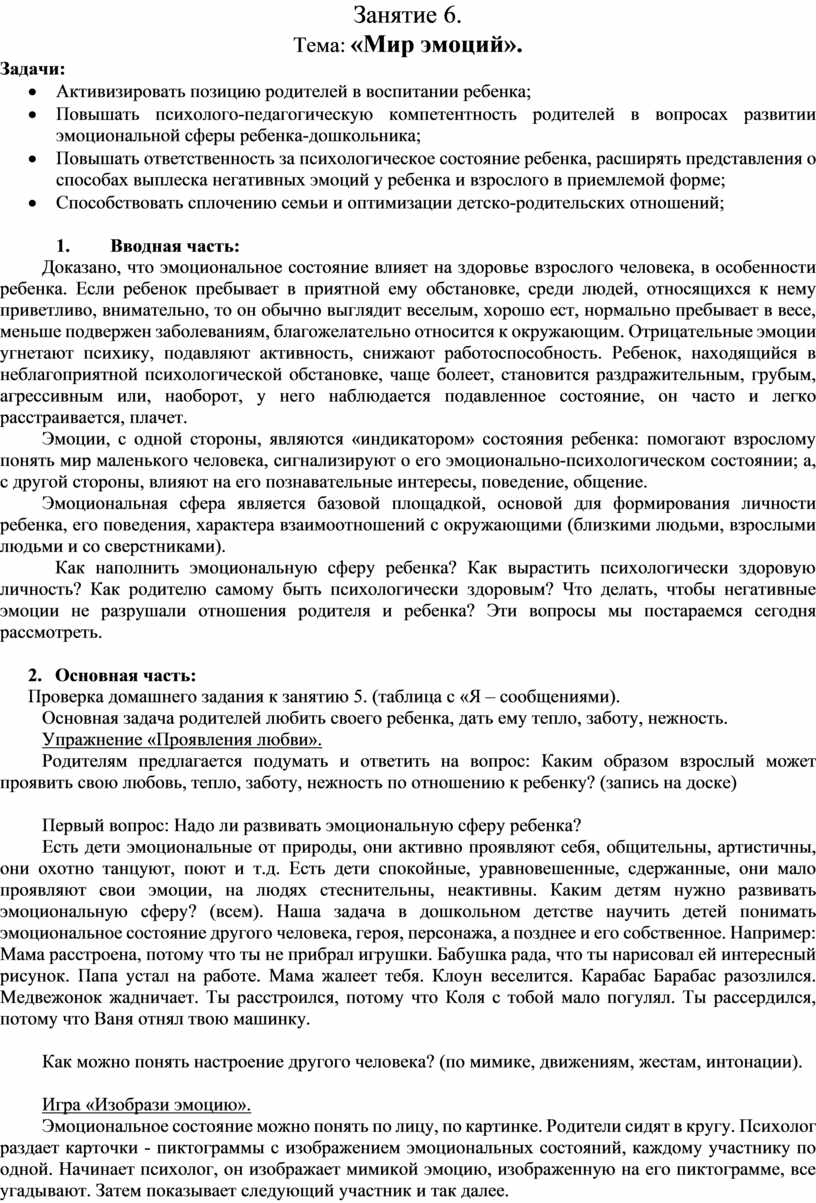 Занятие 6.
Тема: «Мир эмоций».

Задачи:
• Активизировать позицию родителей в воспитании ребенка;
• Повышать психолого-педагогическую компетентность родителей в вопросах развитии эмоциональной сферы ребенка-дошкольника;
• Повышать ответственность за психологическое состояние ребенка, расширять представления о способах выплеска негативных эмоций у ребенка и взрослого в приемлемой форме;
• Способствовать сплочению семьи и оптимизации детско-родительских отношений;

1. Вводная часть:
Доказано, что эмоциональное состояние влияет на здоровье взрослого человека, в особенности ребенка. Если ребенок пребывает в приятной ему обстановке, среди людей, относящихся к нему приветливо, внимательно, то он обычно выглядит веселым, хорошо ест, нормально пребывает в весе, меньше подвержен заболеваниям, благожелательно относится к окружающим. Отрицательные эмоции угнетают психику, подавляют активность, снижают работоспособность. Ребенок, находящийся в неблагоприятной психологической обстановке, чаще болеет, становится раздражительным, грубым, агрессивным или, наоборот, у него наблюдается подавленное состояние, он часто и легко расстраивается, плачет.
Эмоции, с одной стороны, являются «индикатором» состояния ребенка: помогают взрослому понять мир маленького человека, сигнализируют о его эмоционально-психологическом состоянии; а, с другой стороны, влияют на его познавательные интересы, поведение, общение.
Эмоциональная сфера является базовой площадкой, основой для формирования личности ребенка, его поведения, характера взаимоотношений с окружающими (близкими людьми, взрослыми людьми и со сверстниками).
Как наполнить эмоциональную сферу ребенка? Как вырастить психологически здоровую личность? Как родителю самому быть психологически здоровым? Что делать, чтобы негативные эмоции не разрушали отношения родителя и ребенка? Эти вопросы мы постараемся сегодня рассмотреть.

2. Основная часть:
Проверка домашнего задания к занятию 5. (таблица с «Я – сообщениями).
Основная задача родителей любить своего ребенка, дать ему тепло, заботу, нежность.
Упражнение «Проявления любви».
Родителям предлагается подумать и ответить на вопрос: Каким образом взрослый может проявить свою любовь, тепло, заботу, нежность по отношению к ребенку? (запись на доске)

Первый вопрос: Надо ли развивать эмоциональную сферу ребенка?
Есть дети эмоциональные от природы, они активно проявляют себя, общительны, артистичны, они охотно танцуют, поют и т.д. Есть дети спокойные, уравновешенные, сдержанные, они мало проявляют свои эмоции, на людях стеснительны, неактивны. Каким детям нужно развивать эмоциональную сферу? (всем). Наша задача в дошкольном детстве научить детей понимать эмоциональное состояние другого человека, героя, персонажа, а позднее и его собственное. Например: Мама расстроена, потому что ты не прибрал игрушки. Бабушка рада, что ты нарисовал ей интересный рисунок. Папа устал на работе. Мама жалеет тебя. Клоун веселится. Карабас Барабас разозлился. Медвежонок жадничает. Ты расстроился, потому что Коля с тобой мало погулял. Ты рассердился, потому что Ваня отнял твою машинку.

Как можно понять настроение другого человека? (по мимике, движениям, жестам, интонации).

Игра «Изобрази эмоцию».
Эмоциональное состояние можно понять по лицу, по картинке. Родители сидят в кругу. Психолог раздает карточки - пиктограммы с изображением эмоциональных состояний, каждому участнику по одной. Начинает психолог, он изображает мимикой эмоцию, изображенную на его пиктограмме, все угадывают. Затем показывает следующий участник и так далее.